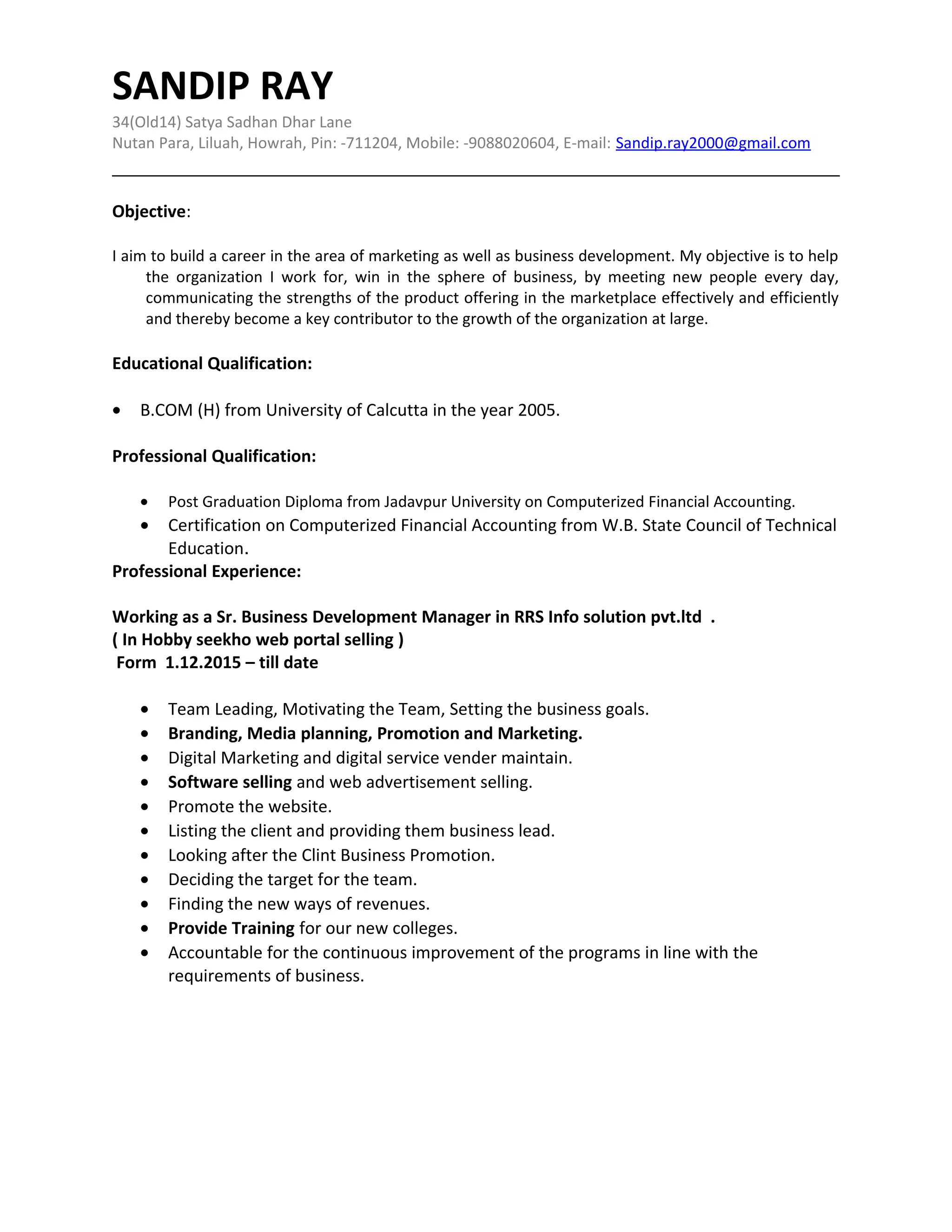 SANDIP RAY
34(Old14) Satya Sadhan Dhar Lane
Nutan Para, Liluah, Howrah, Pin: -711204, Mobile: -9088020604, E-mail: Sandip.ray2000@gmail.com

Objective:

I aim to build a career in the area of marketing as well as business development. My objective is to help the organization I work for, win in the sphere of business, by meeting new people every day, communicating the strengths of the product offering in the marketplace effectively and efficiently and thereby become a key contributor to the growth of the organization at large.

Educational Qualification:

• B.COM (H) from University of Calcutta in the year 2005.

Professional Qualification:

• Post Graduation Diploma from Jadavpur University on Computerized Financial Accounting.
• Certification on Computerized Financial Accounting from W.B. State Council of Technical Education.

Professional Experience:

Working as a Sr. Business Development Manager in RRS Info solution pvt.ltd .
( In Hobby seekho web portal selling )
Form 1.12.2015 – till date

• Team Leading, Motivating the Team, Setting the business goals.
• Branding, Media planning, Promotion and Marketing.
• Digital Marketing and digital service vender maintain.
• Software selling and web advertisement selling.
• Promote the website.
• Listing the client and providing them business lead.
• Looking after the Clint Business Promotion.
• Deciding the target for the team.
• Finding the new ways of revenues.
• Provide Training for our new colleges.
• Accountable for the continuous improvement of the programs in line with the requirements of business.